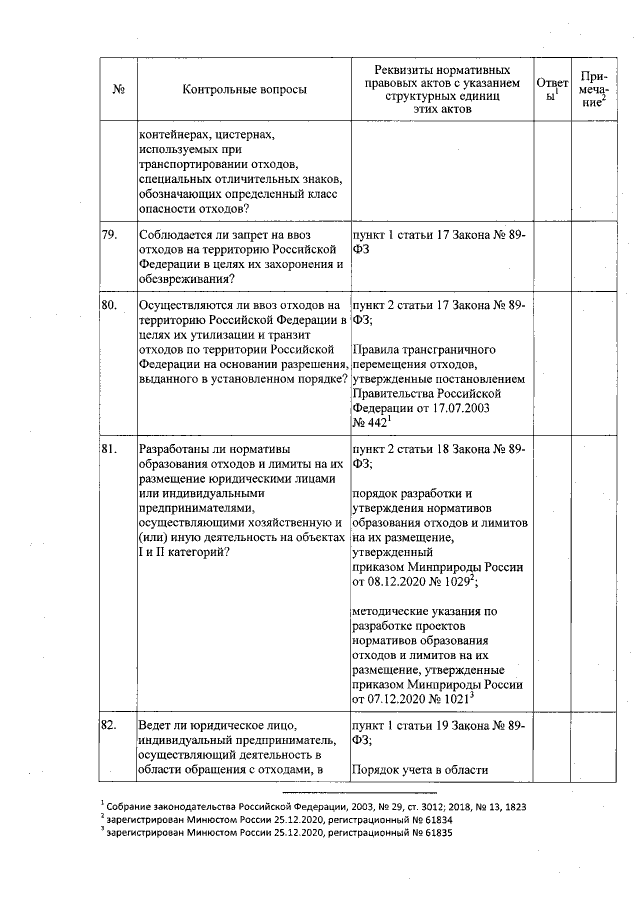 | № | Контрольные вопросы | Реквизиты нормативных правовых актов с указанием структурных единиц этих актов | Ответы$^1$ | Примечание$^2$ |
|---|---|---|---|---|
| | контейнерах, цистернах, используемых при транспортировании отходов, специальных отличительных знаков, обозначающих определенный класс опасности отходов? | | | |
| 79. | Соблюдается ли запрет на ввоз отходов на территорию Российской Федерации в целях их захоронения и обезвреживания? | пункт 1 статьи 17 Закона № 89-ФЗ | | |
| 80. | Осуществляются ли ввоз отходов на территорию Российской Федерации в целях их утилизации и транзит отходов по территории Российской Федерации на основании разрешения, выданного в установленном порядке? | пункт 2 статьи 17 Закона № 89-ФЗ; Правила трансграничного перемещения отходов, утвержденные постановлением Правительства Российской Федерации от 17.07.2003 № 442$^1$ | | |
| 81. | Разработаны ли нормативы образования отходов и лимиты на их размещение юридическими лицами или индивидуальными предпринимателями, осуществляющими хозяйственную и (или) иную деятельность на объектах I и II категорий? | пункт 2 статьи 18 Закона № 89-ФЗ; порядок разработки и утверждения нормативов образования отходов и лимитов на их размещение, утвержденный приказом Минприроды России от 08.12.2020 № 1029$^2$; методические указания по разработке проектов нормативов образования отходов и лимитов на их размещение, утвержденные приказом Минприроды России от 07.12.2020 № 1021$^3$ | | |
| 82. | Ведет ли юридическое лицо, индивидуальный предприниматель, осуществляющий деятельность в области обращения с отходами, в | пункт 1 статьи 19 Закона № 89-ФЗ; Порядок учета в области | | |

$^1$ Собрание законодательства Российской Федерации, 2003, № 29, ст. 3012; 2018, № 13, 1823
$^2$ зарегистрирован Минюстом России 25.12.2020, регистрационный № 61834
$^3$ зарегистрирован Минюстом России 25.12.2020, регистрационный № 61835